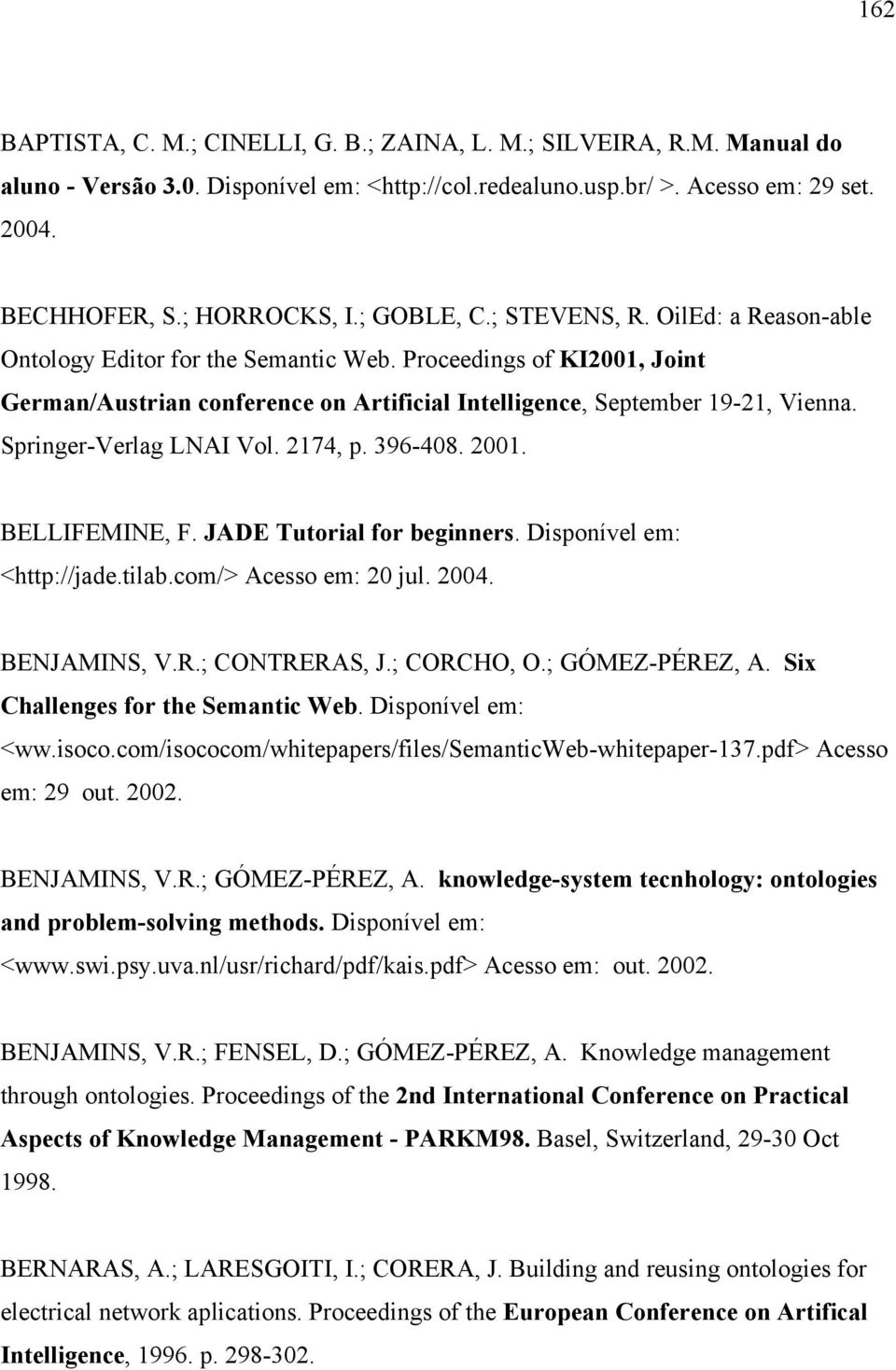 162

BAPTISTA, C. M.; CINELLI, G. B.; ZAINA, L. M.; SILVEIRA, R.M. Manual do aluno - Versão 3.0. Disponível em: <http://col.redealuno.usp.br/ >. Acesso em: 29 set. 2004.

BECHHOFER, S.; HORROCKS, I.; GOBLE, C.; STEVENS, R. OilEd: a Reason-able Ontology Editor for the Semantic Web. Proceedings of KI2001, Joint German/Austrian conference on Artificial Intelligence, September 19-21, Vienna. Springer-Verlag LNAI Vol. 2174, p. 396-408. 2001.

BELLIFEMINE, F. JADE Tutorial for beginners. Disponível em: <http://jade.tilab.com/> Acesso em: 20 jul. 2004.

BENJAMINS, V.R.; CONTRERAS, J.; CORCHO, O.; GÓMEZ-PÉREZ, A. Six Challenges for the Semantic Web. Disponível em: <ww.isoco.com/isococom/whitepapers/files/SemanticWeb-whitepaper-137.pdf> Acesso em: 29 out. 2002.

BENJAMINS, V.R.; GÓMEZ-PÉREZ, A. knowledge-system tecnhology: ontologies and problem-solving methods. Disponível em: <www.swi.psy.uva.nl/usr/richard/pdf/kais.pdf> Acesso em: out. 2002.

BENJAMINS, V.R.; FENSEL, D.; GÓMEZ-PÉREZ, A. Knowledge management through ontologies. Proceedings of the 2nd International Conference on Practical Aspects of Knowledge Management - PARKM98. Basel, Switzerland, 29-30 Oct 1998.

BERNARAS, A.; LARESGOITI, I.; CORERA, J. Building and reusing ontologies for electrical network aplications. Proceedings of the European Conference on Artifical Intelligence, 1996. p. 298-302.